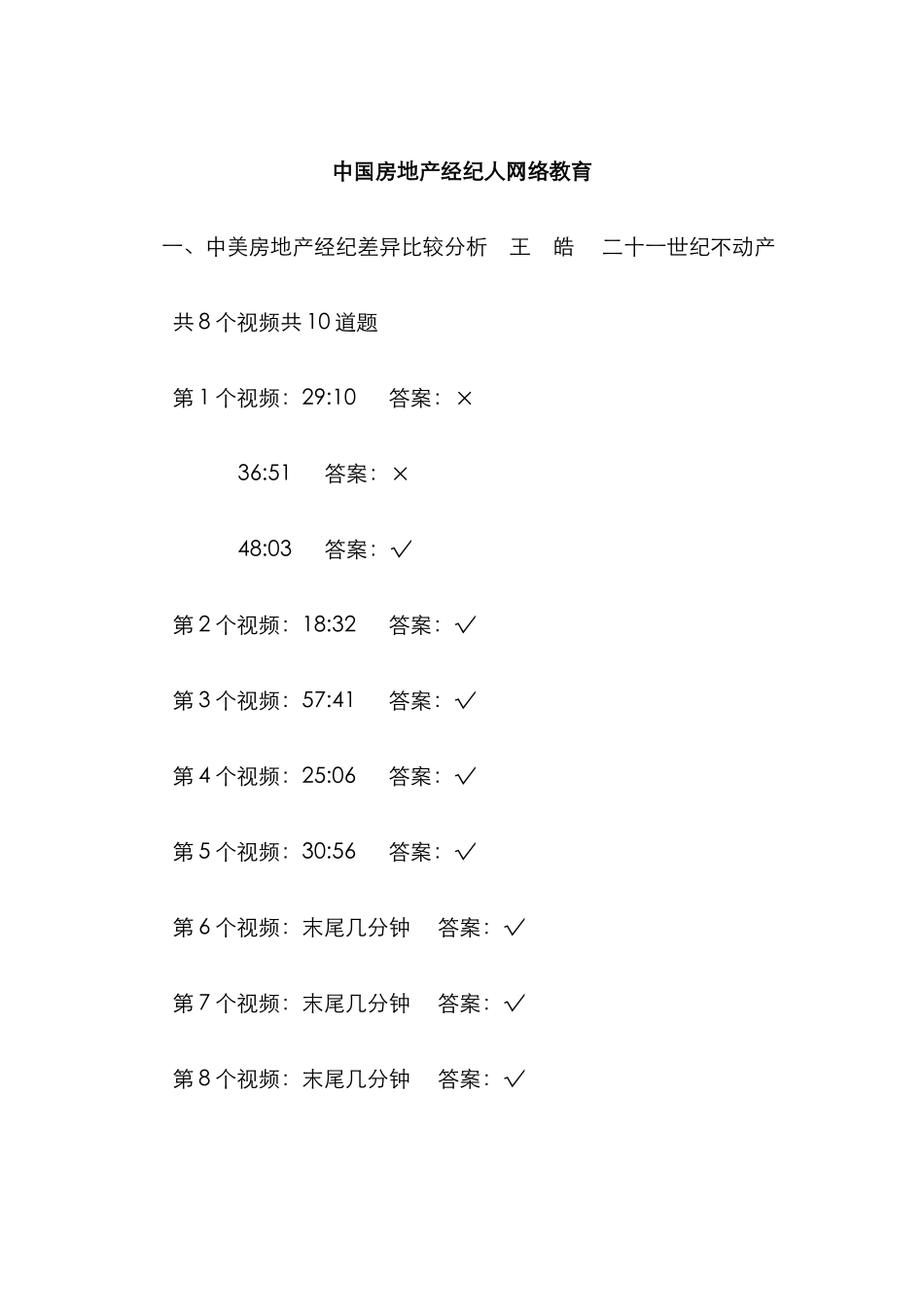 中国房地产经纪人网络教育

一、中美房地产经纪差异比较分析　王　皓　二十一世纪不动产

共 8 个视频共 10 道题

第 1 个视频：29:10　答案：×

36:51　答案：×

48:03　答案：√

第 2 个视频：18:32　答案：√

第 3 个视频：57:41　答案：√

第 4 个视频：25:06　答案：√

第 5 个视频：30:56　答案：√

第 6 个视频：末尾几分钟　答案：√

第 7 个视频：末尾几分钟　答案：√

第 8 个视频：末尾几分钟　答案：√